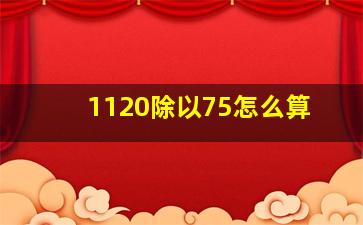 1120除以75怎么算